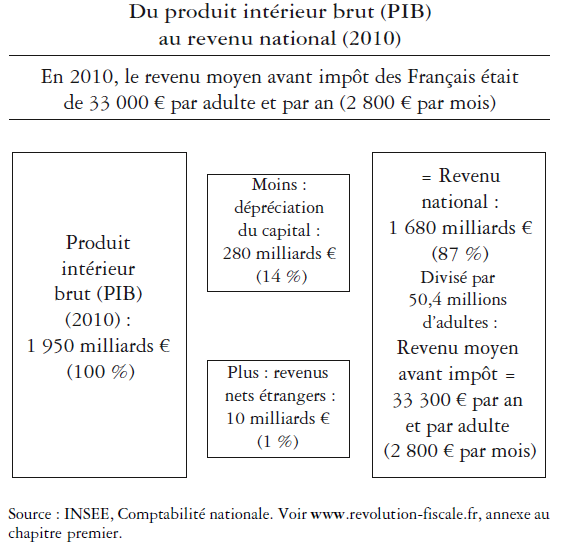 Du produit intérieur brut (PIB)
au revenu national (2010)

En 2010, le revenu moyen avant impôt des Français était de 33 000 € par adulte et par an (2 800 € par mois)

Produit intérieur brut (PIB) (2010) : 1 950 milliards € (100 %)

Moins : dépréciation du capital : 280 milliards € (14 %)

Plus : revenus nets étrangers : 10 milliards € (1 %)

= Revenu national : 1 680 milliards € (87 %)
Divisé par 50,4 millions d'adultes :
Revenu moyen avant impôt = 33 300 € par an et par adulte (2 800 € par mois)

Source : INSEE, Comptabilité nationale. Voir www.revolution-fiscale.fr, annexe au chapitre premier.